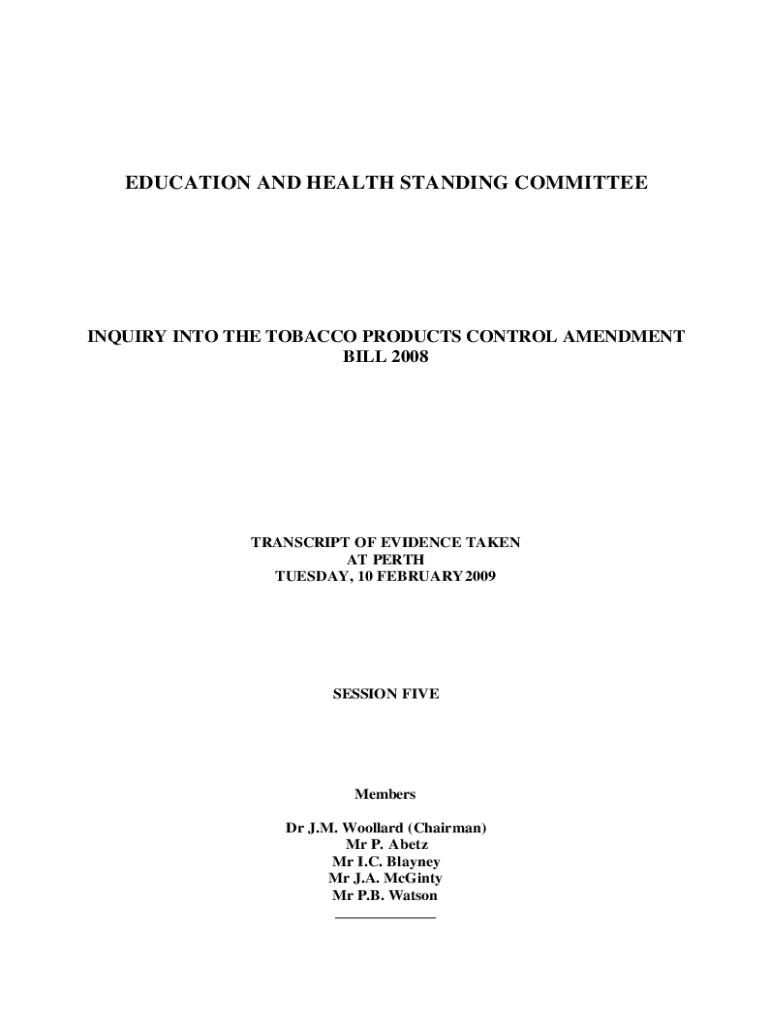 EDUCATION AND HEALTH STANDING COMMITTEE

INQUIRY INTO THE TOBACCO PRODUCTS CONTROL AMENDMENT BILL 2008

TRANSCRIPT OF EVIDENCE TAKEN
AT PERTH
TUESDAY, 10 FEBRUARY 2009

SESSION FIVE

Members

Dr J.M. Woollard (Chairman)
Mr P. Abetz
Mr I.C. Blayney
Mr J.A. McGinty
Mr P.B. Watson